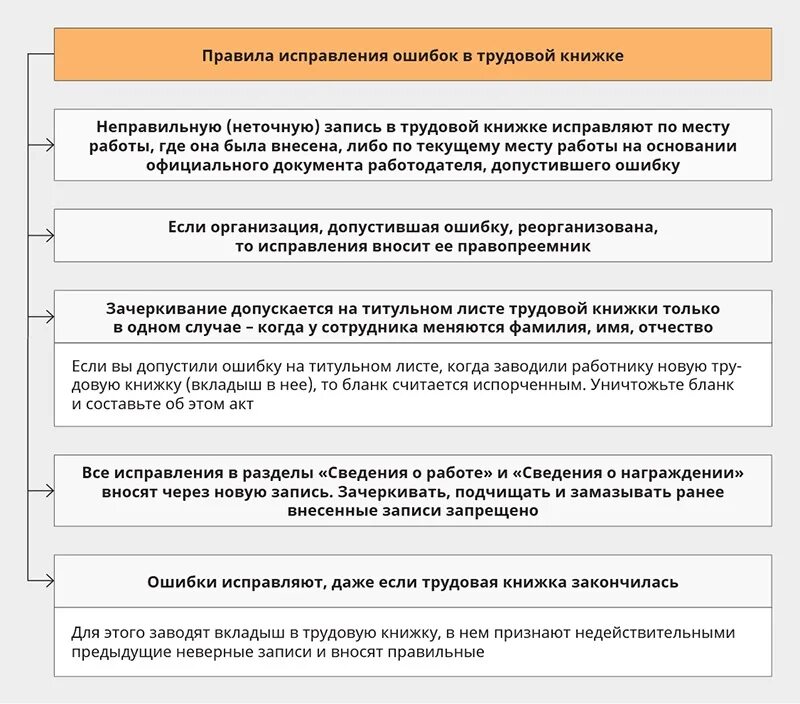 Правила исправления ошибок в трудовой книжке

Неправильную (неточную) запись в трудовой книжке исправляют по месту работы, где она была внесена, либо по текущему месту работы на основании официального документа работодателя, допустившего ошибку

Если организация, допустившая ошибку, реорганизована, то исправления вносит ее правопреемник

Зачеркивание допускается на титульном листе трудовой книжки только в одном случае – когда у сотрудника меняются фамилия, имя, отчество

Если вы допустили ошибку на титульном листе, когда заводили работнику новую трудовую книжку (вкладыш в нее), то бланк считается испорченным. Уничтожьте бланк и составьте об этом акт

Все исправления в разделы «Сведения о работе» и «Сведения о награждении» вносят через новую запись. Зачеркивать, подчищать и замазывать ранее внесенные записи запрещено

Ошибки исправляют, даже если трудовая книжка закончилась

Для этого заводят вкладыш в трудовую книжку, в нем признают недействительными предыдущие неверные записи и вносят правильные